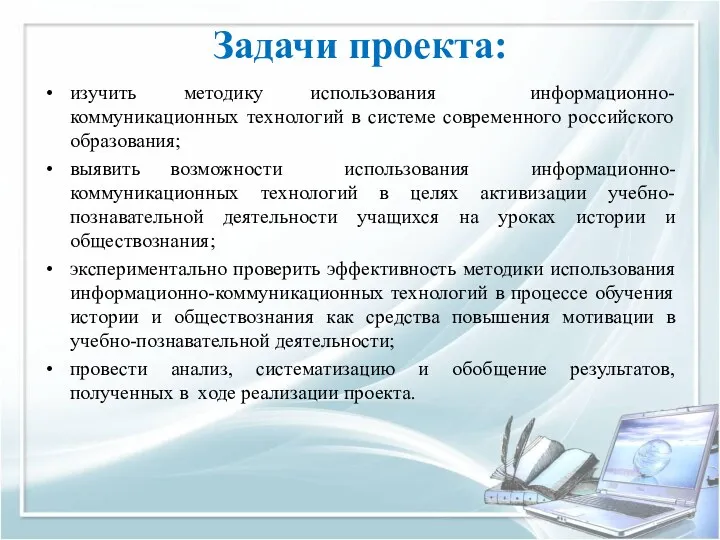 Задачи проекта:

• изучить методику использования информационно-коммуникационных технологий в системе современного российского образования;

• выявить возможности использования информационно-коммуникационных технологий в целях активизации учебно-познавательной деятельности учащихся на уроках истории и обществознания;

• экспериментально проверить эффективность методики использования информационно-коммуникационных технологий в процессе обучения истории и обществознания как средства повышения мотивации в учебно-познавательной деятельности;

• провести анализ, систематизацию и обобщение результатов, полученных в ходе реализации проекта.